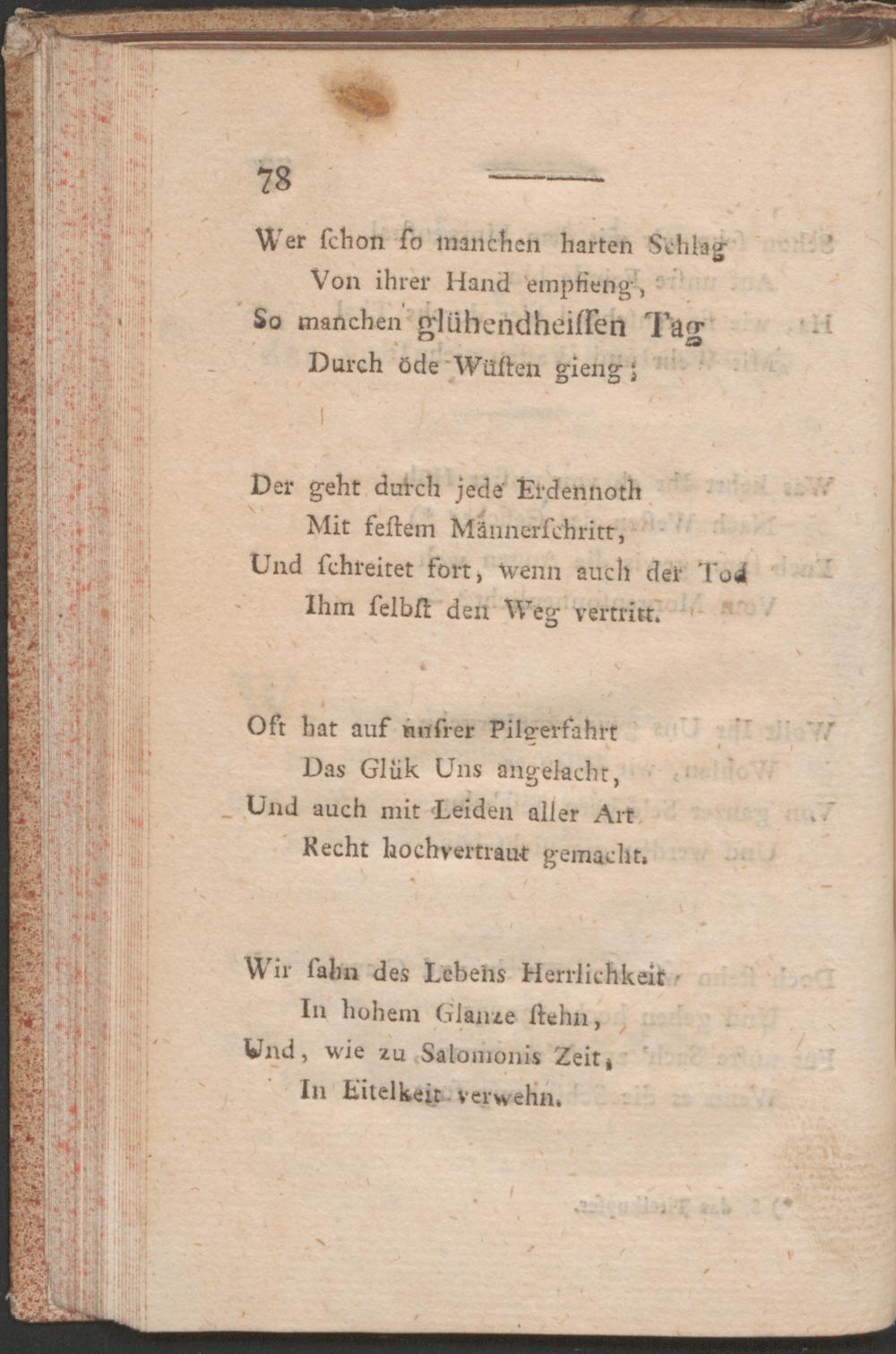 78

Wer ſchon ſo manchen harten Schlag
Von ihrer Hand empfieng,
So manchen glühendheiſſen Tag
Durch öde Wüſten gieng;

Der geht durch jede Erdennoth
Mit feſtem Männerſchritt,
Und ſchreitet fort, wenn auch der Tod
Ihm ſelbſt den Weg vertritt.

Oft hat auf unſrer Pilgerfahrt
Das Glük Uns angelacht,
Und auch mit Leiden aller Art
Recht hochvertraut gemacht.

Wir ſahn des Lebens Herrlichkeit
In hohem Glanze ſtehn,
Und, wie zu Salomonis Zeit,
In Eitelkeit verwehn.